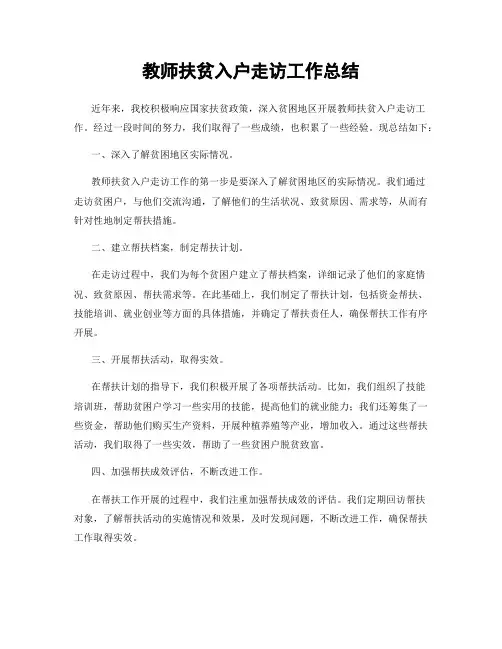 教师扶贫入户走访工作总结

近年来，我校积极响应国家扶贫政策，深入贫困地区开展教师扶贫入户走访工作。经过一段时间的努力，我们取得了一些成绩，也积累了一些经验。现总结如下：

一、深入了解贫困地区实际情况。

教师扶贫入户走访工作的第一步是要深入了解贫困地区的实际情况。我们通过走访贫困户，与他们交流沟通，了解他们的生活状况、致贫原因、需求等，从而有针对性地制定帮扶措施。

二、建立帮扶档案，制定帮扶计划。

在走访过程中，我们为每个贫困户建立了帮扶档案，详细记录了他们的家庭情况、致贫原因、帮扶需求等。在此基础上，我们制定了帮扶计划，包括资金帮扶、技能培训、就业创业等方面的具体措施，并确定了帮扶责任人，确保帮扶工作有序开展。

三、开展帮扶活动，取得实效。

在帮扶计划的指导下，我们积极开展了各项帮扶活动。比如，我们组织了技能培训班，帮助贫困户学习一些实用的技能，提高他们的就业能力；我们还筹集了一些资金，帮助他们购买生产资料，开展种植养殖等产业，增加收入。通过这些帮扶活动，我们取得了一些实效，帮助了一些贫困户脱贫致富。

四、加强帮扶成效评估，不断改进工作。

在帮扶工作开展的过程中，我们注重加强帮扶成效的评估。我们定期回访帮扶对象，了解帮扶活动的实施情况和效果，及时发现问题，不断改进工作，确保帮扶工作取得实效。